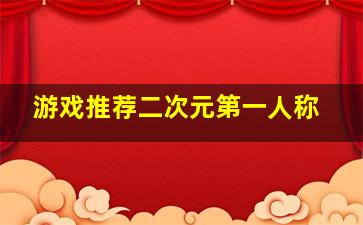 游戏推荐二次元第一人称